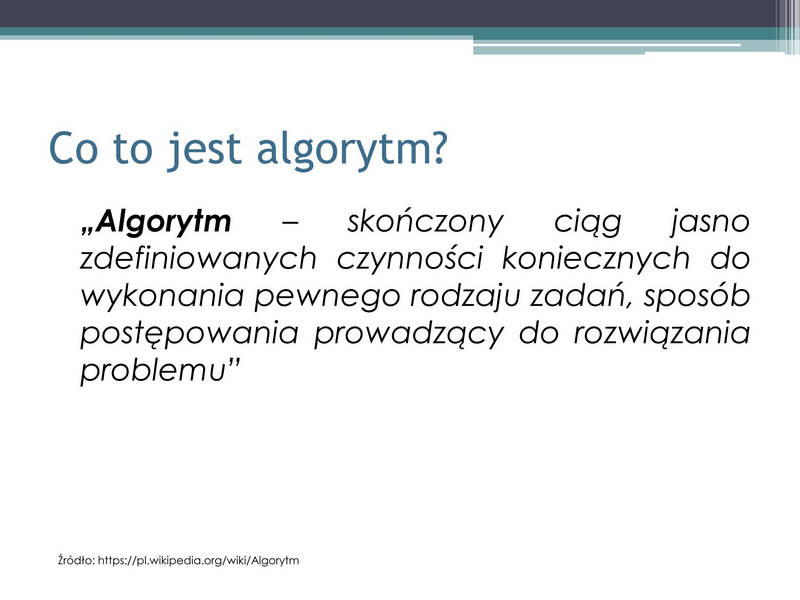 Co to jest algorytm?

„Algorytm – skończony ciąg jasno zdefiniowanych czynności koniecznych do wykonania pewnego rodzaju zadań, sposób postępowania prowadzący do rozwiązania problemu”

Źródło: https://pl.wikipedia.org/wiki/Algorytm